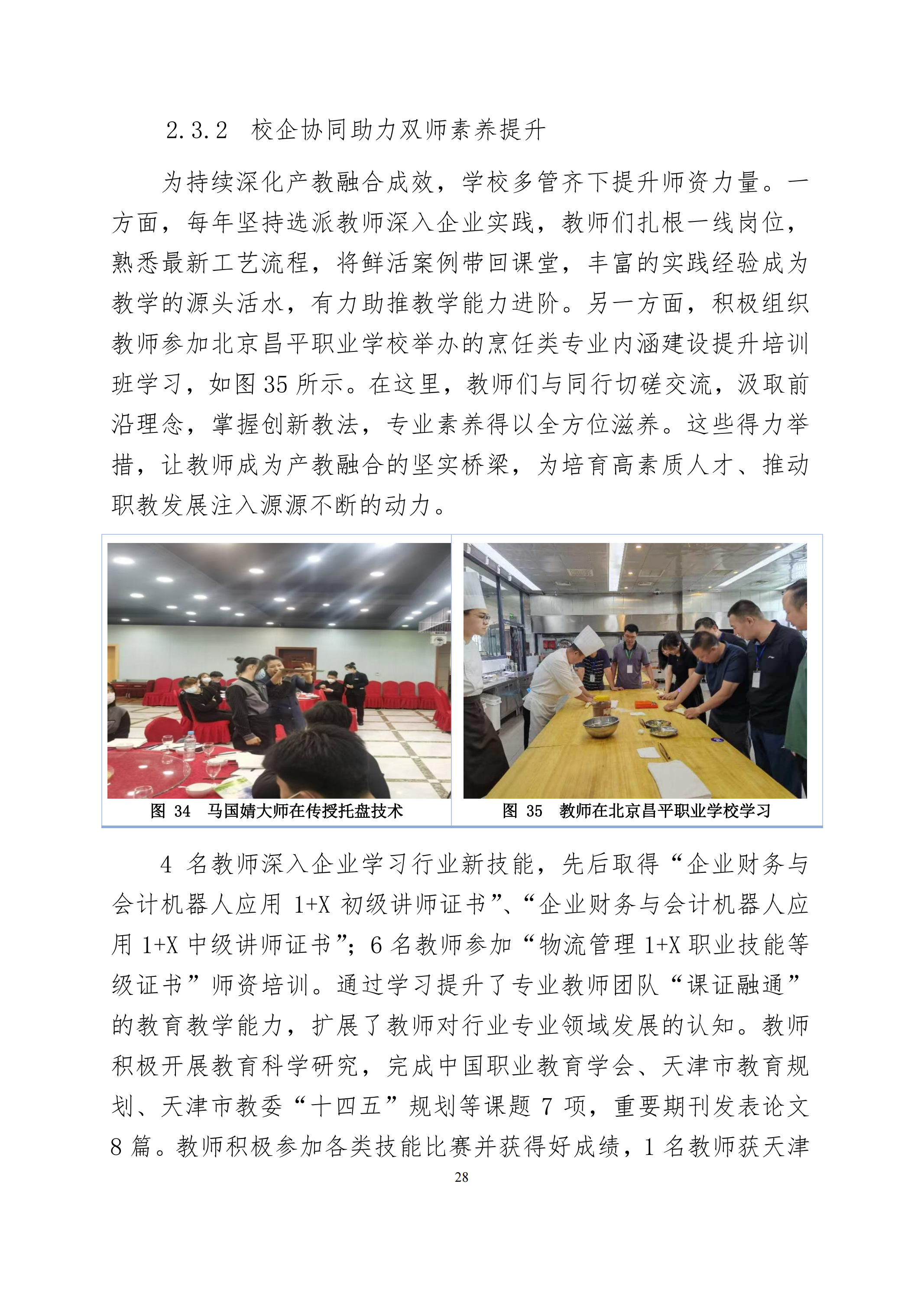 2.3.2 校企协同助力双师素养提升

为持续深化产教融合成效，学校多管齐下提升师资力量。一方面，每年坚持选派教师深入企业实践，教师们扎根一线岗位，熟悉最新工艺流程，将鲜活案例带回课堂，丰富的实践经验成为教学的源头活水，有力助推教学能力进阶。另一方面，积极组织教师参加北京昌平职业学校举办的烹饪类专业内涵建设提升培训班学习，如图 35 所示。在这里，教师们与同行切磋交流，汲取前沿理念，掌握创新教法，专业素养得以全方位滋养。这些得力举措，让教师成为产教融合的坚实桥梁，为培育高素质人才、推动职教发展注入源源不断的动力。

图 34 马国婧大师在传授托盘技术

图 35 教师在北京昌平职业学校学习

4 名教师深入企业学习行业新技能，先后取得“企业财务与会计机器人应用 1+X 初级讲师证书”、“企业财务与会计机器人应用 1+X 中级讲师证书”；6 名教师参加“物流管理 1+X 职业技能等级证书”师资培训。通过学习提升了专业教师团队“课证融通”的教育教学能力，扩展了教师对行业专业领域发展的认知。教师积极开展教育科学研究，完成中国职业教育学会、天津市教育规划、天津市教委“十四五”规划等课题 7 项，重要期刊发表论文 8 篇。教师积极参加各类技能比赛并获得好成绩，1 名教师获天津

28